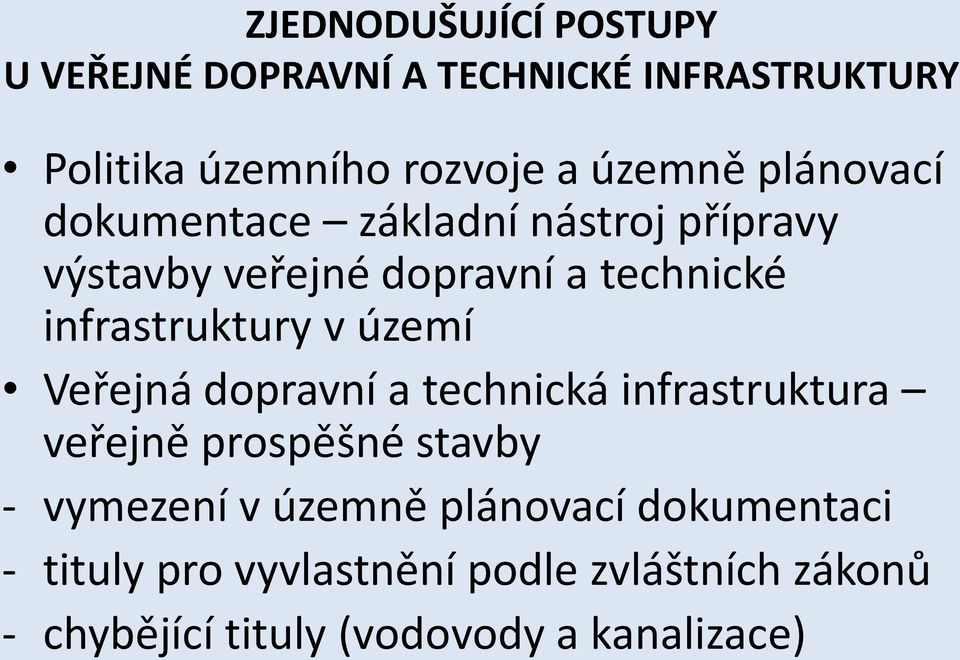 ZJEDNODUŠUJÍCÍ POSTUPY
U VEŘEJNÉ DOPRAVNÍ A TECHNICKÉ INFRASTRUKTURY

• Politika územního rozvoje a územně plánovací dokumentace – základní nástroj přípravy výstavby veřejné dopravní a technické infrastruktury v území

• Veřejná dopravní a technická infrastruktura – veřejně prospěšné stavby

- vymezení v územně plánovací dokumentaci
- tituly pro vyvlastnění podle zvláštních zákonů
- chybějící tituly (vodovody a kanalizace)